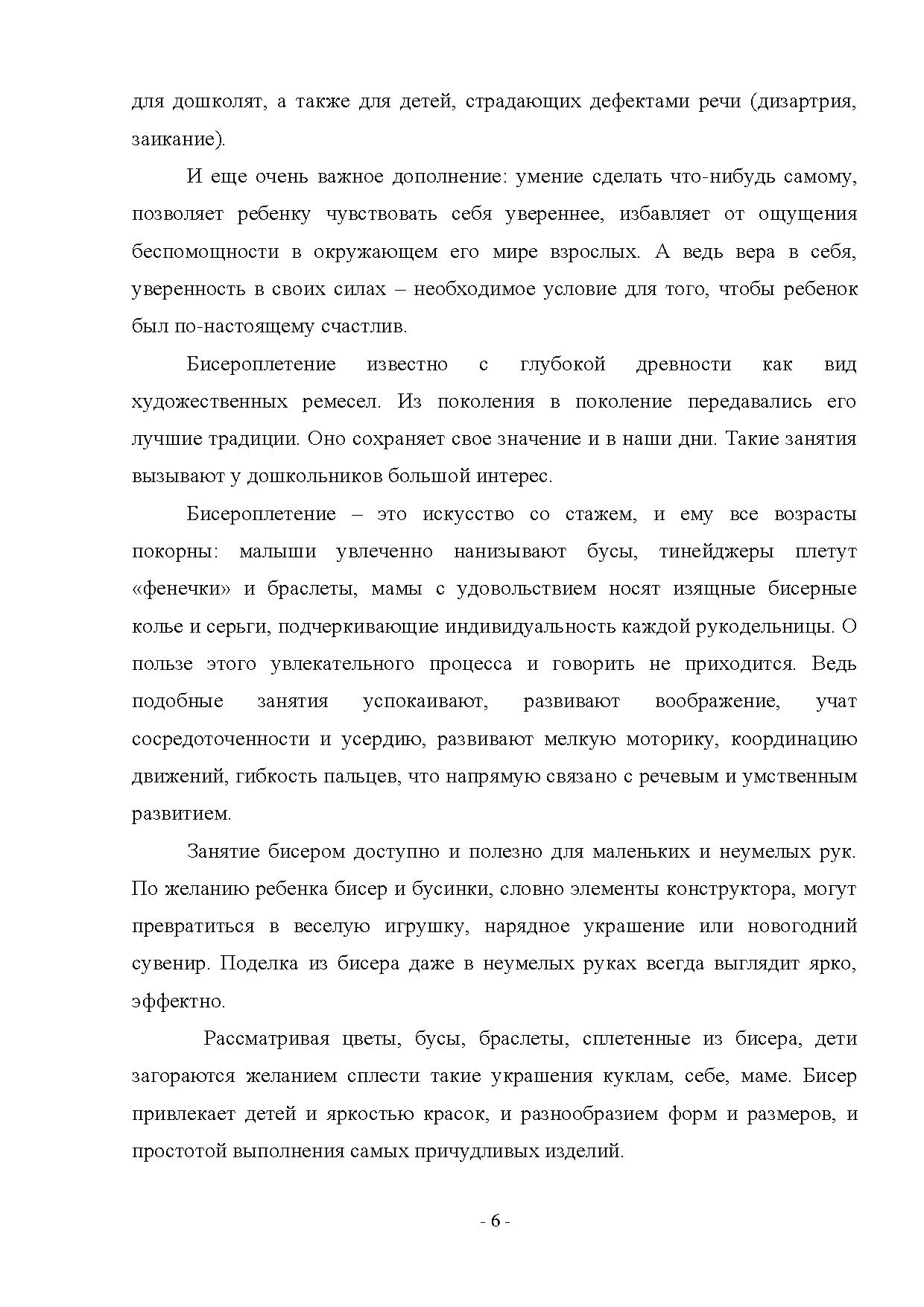 для дошколят, а также для детей, страдающих дефектами речи (дизартрия, заикание).

И еще очень важное дополнение: умение сделать что-нибудь самому, позволяет ребенку чувствовать себя увереннее, избавляет от ощущения беспомощности в окружающем его мире взрослых. А ведь вера в себя, уверенность в своих силах – необходимое условие для того, чтобы ребенок был по-настоящему счастлив.

Бисероплетение известно с глубокой древности как вид художественных ремесел. Из поколения в поколение передавались его лучшие традиции. Оно сохраняет свое значение и в наши дни. Такие занятия вызывают у дошкольников большой интерес.

Бисероплетение – это искусство со стажем, и ему все возрасты покорны: малыши увлеченно нанизывают бусы, тинейджеры плетут «фенечки» и браслеты, мамы с удовольствием носят изящные бисерные колье и серьги, подчеркивающие индивидуальность каждой рукодельницы. О пользе этого увлекательного процесса и говорить не приходится. Ведь подобные занятия успокаивают, развивают воображение, учат сосредоточенности и усердию, развивают мелкую моторику, координацию движений, гибкость пальцев, что напрямую связано с речевым и умственным развитием.

Занятие бисером доступно и полезно для маленьких и неумелых рук. По желанию ребенка бисер и бусинки, словно элементы конструктора, могут превратиться в веселую игрушку, нарядное украшение или новогодний сувенир. Поделка из бисера даже в неумелых руках всегда выглядит ярко, эффектно.

Рассматривая цветы, бусы, браслеты, сплетенные из бисера, дети загораются желанием сплести такие украшения куклам, себе, маме. Бисер привлекает детей и яркостью красок, и разнообразием форм и размеров, и простотой выполнения самых причудливых изделий.

- 6 -